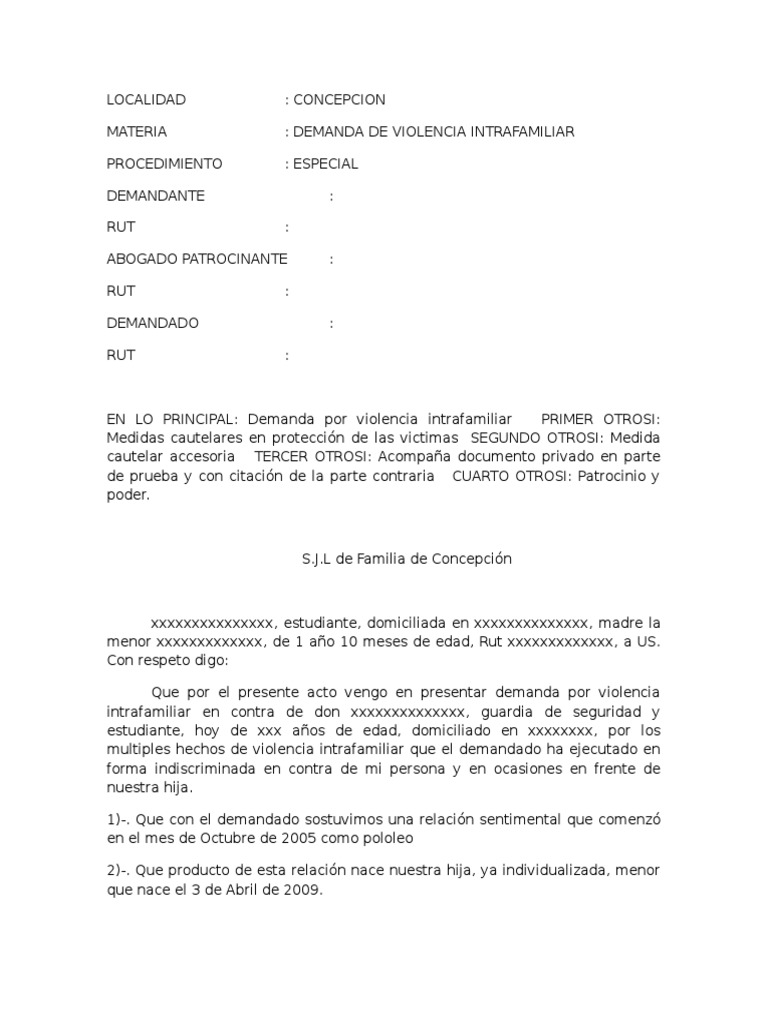 LOCALIDAD : CONCEPCION

MATERIA : DEMANDA DE VIOLENCIA INTRAFAMILIAR

PROCEDIMIENTO : ESPECIAL

DEMANDANTE :

RUT :

ABOGADO PATROCINANTE :

RUT :

DEMANDADO :

RUT :

EN LO PRINCIPAL: Demanda por violencia intrafamiliar PRIMER OTROSI: Medidas cautelares en protección de las victimas SEGUNDO OTROSI: Medida cautelar accesoria TERCER OTROSI: Acompaña documento privado en parte de prueba y con citación de la parte contraria CUARTO OTROSI: Patrocinio y poder.

S.J.L de Familia de Concepción

xxxxxxxxxxxxxxx, estudiante, domiciliada en xxxxxxxxxxxxxx, madre la menor xxxxxxxxxxxxx, de 1 año 10 meses de edad, Rut xxxxxxxxxxxxx, a US. Con respeto digo:

Que por el presente acto vengo en presentar demanda por violencia intrafamiliar en contra de don xxxxxxxxxxxxxx, guardia de seguridad y estudiante, hoy de xxx años de edad, domiciliado en xxxxxxxx, por los multiples hechos de violencia intrafamiliar que el demandado ha ejecutado en forma indiscriminada en contra de mi persona y en ocasiones en frente de nuestra hija.

1)-. Que con el demandado sostuvimos una relación sentimental que comenzó en el mes de Octubre de 2005 como pololeo

2)-. Que producto de esta relación nace nuestra hija, ya individualizada, menor que nace el 3 de Abril de 2009.